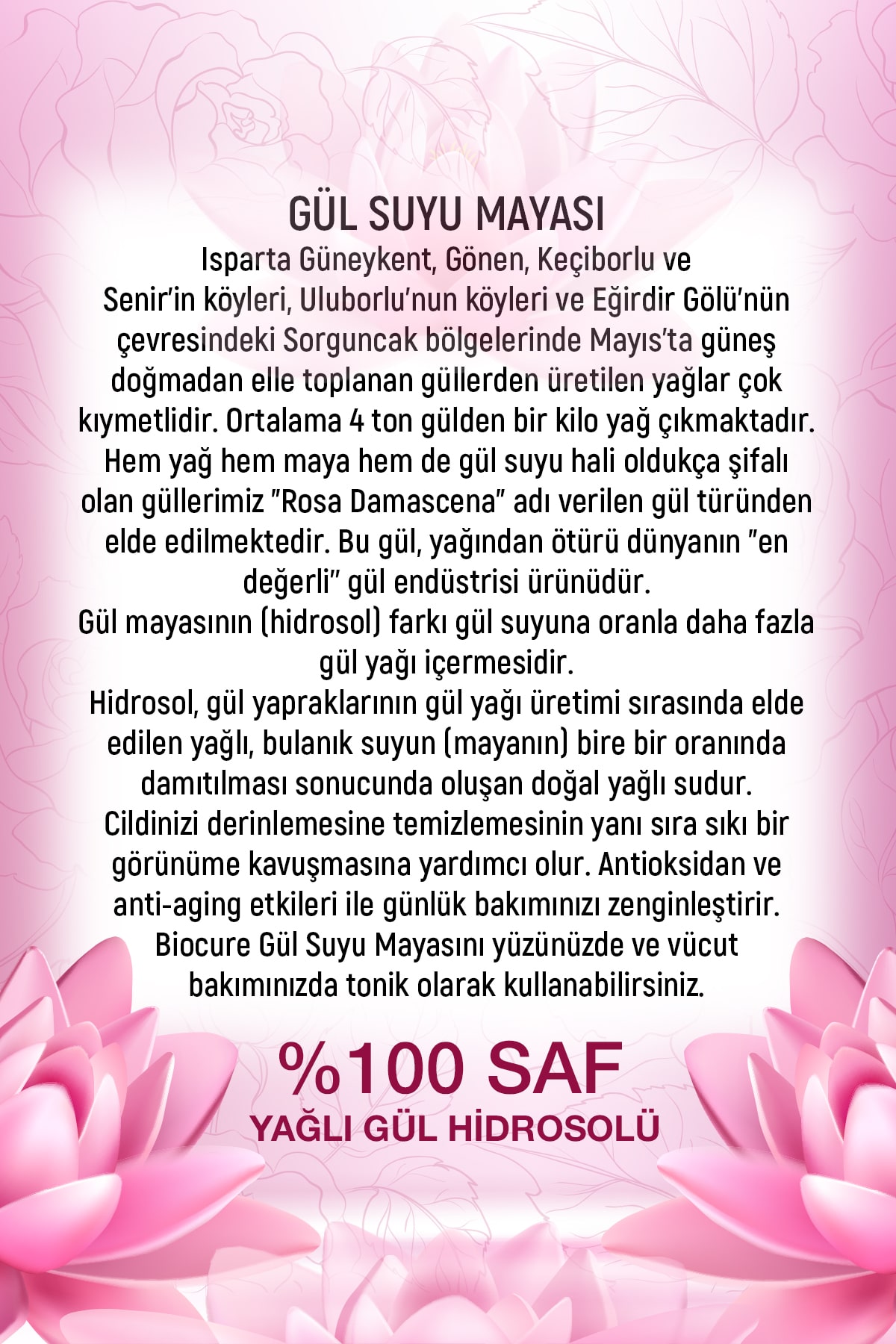 GÜL SUYU MAYASI

Isparta Güneykent, Gönen, Keçiborlu ve Senir'in köyleri, Uluborlu'nun köyleri ve Eğirdir Gölü'nün çevresindeki Sorguncak bölgelerinde Mayıs'ta güneş doğmadan elle toplanan güllerden üretilen yağlar çok kıymetlidir. Ortalama 4 ton gülden bir kilo yağ çıkmaktadır. Hem yağ hem maya hem de gül suyu hali oldukça şifalı olan güllerimiz "Rosa Damascena" adı verilen gül türünden elde edilmektedir. Bu gül, yağından ötürü dünyanın "en değerli" gül endüstrisi ürünüdür.

Gül mayasının (hidrosol) farkı gül suyuna oranla daha fazla gül yağı içermesidir.

Hidrosol, gül yapraklarının gül yağı üretimi sırasında elde edilen yağlı, bulanık suyun (mayanın) bire bir oranında damıtılması sonucunda oluşan doğal yağlı sudur.

Cildinizi derinlemesine temizlemesinin yanı sıra sıkı bir görünüme kavuşmasına yardımcı olur. Antioksidan ve anti-aging etkileri ile günlük bakımınızı zenginleştirir.

Biocure Gül Suyu Mayasını yüzünüzde ve vücut bakımınızda tonik olarak kullanabilirsiniz.

%100 SAF
YAĞLI GÜL HİDROSOLÜ